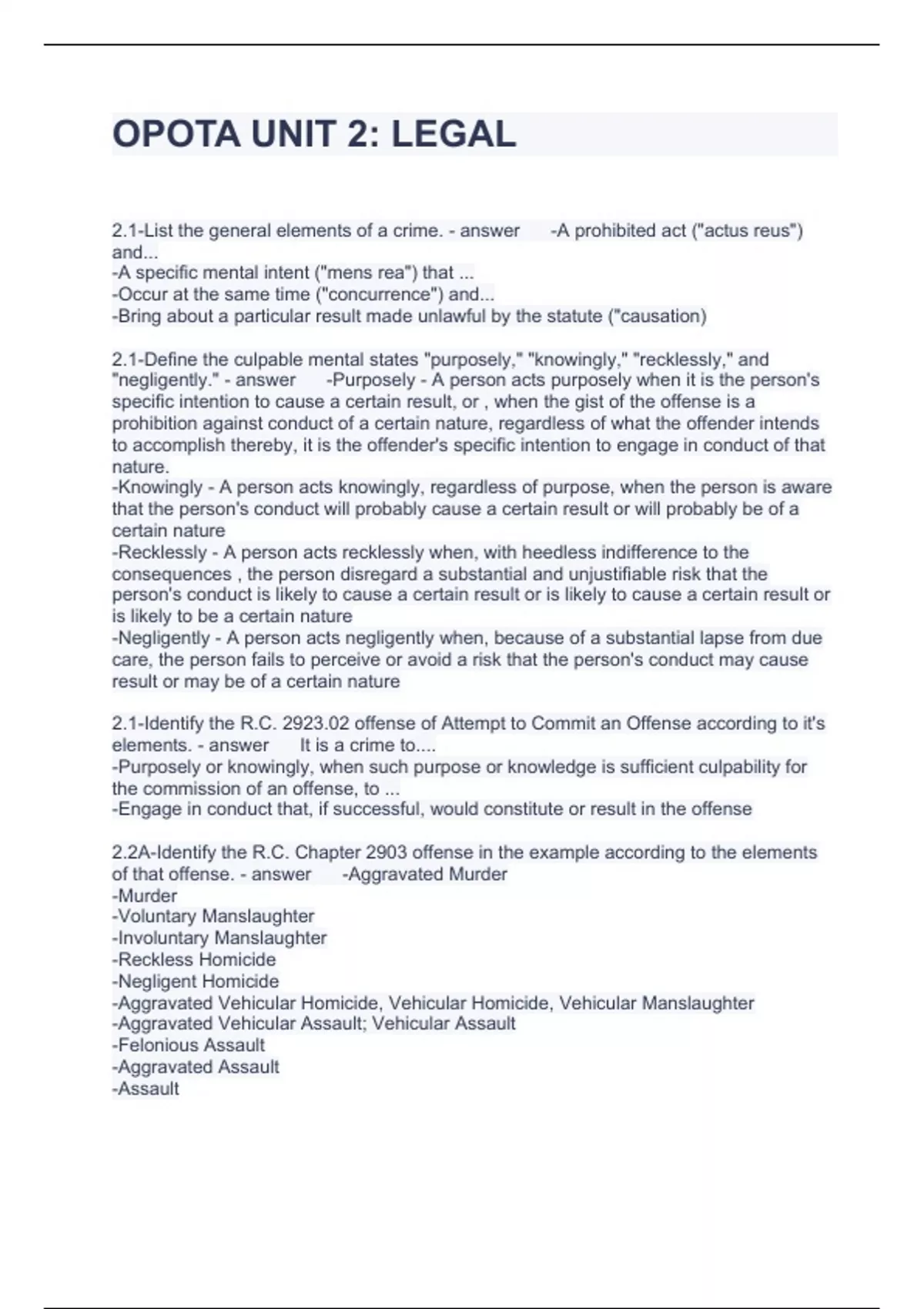 OPOTA UNIT 2: LEGAL

2.1-List the general elements of a crime. - answer -A prohibited act ("actus reus") and...
-A specific mental intent ("mens rea") that ...
-Occur at the same time ("concurrence") and...
-Bring about a particular result made unlawful by the statute ("causation)

2.1-Define the culpable mental states "purposely," "knowingly," "recklessly," and "negligently." - answer -Purposely - A person acts purposely when it is the person's specific intention to cause a certain result, or , when the gist of the offense is a prohibition against conduct of a certain nature, regardless of what the offender intends to accomplish thereby, it is the offender's specific intention to engage in conduct of that nature.
-Knowingly - A person acts knowingly, regardless of purpose, when the person is aware that the person's conduct will probably cause a certain result or will probably be of a certain nature
-Recklessly - A person acts recklessly when, with heedless indifference to the consequences , the person disregard a substantial and unjustifiable risk that the person's conduct is likely to cause a certain result or is likely to cause a certain result or is likely to be a certain nature
-Negligently - A person acts negligently when, because of a substantial lapse from due care, the person fails to perceive or avoid a risk that the person's conduct may cause result or may be of a certain nature

2.1-Identify the R.C. 2923.02 offense of Attempt to Commit an Offense according to it's elements. - answer It is a crime to....
-Purposely or knowingly, when such purpose or knowledge is sufficient culpability for the commission of an offense, to ...
-Engage in conduct that, if successful, would constitute or result in the offense

2.2A-Identify the R.C. Chapter 2903 offense in the example according to the elements of that offense. - answer -Aggravated Murder
-Murder
-Voluntary Manslaughter
-Involuntary Manslaughter
-Reckless Homicide
-Negligent Homicide
-Aggravated Vehicular Homicide, Vehicular Homicide, Vehicular Manslaughter
-Aggravated Vehicular Assault; Vehicular Assault
-Felonious Assault
-Aggravated Assault
-Assault